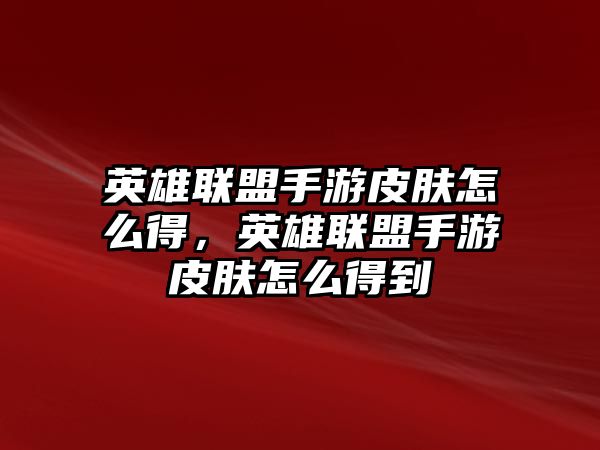 英雄联盟手游皮肤怎么得，英雄联盟手游皮肤怎么得到